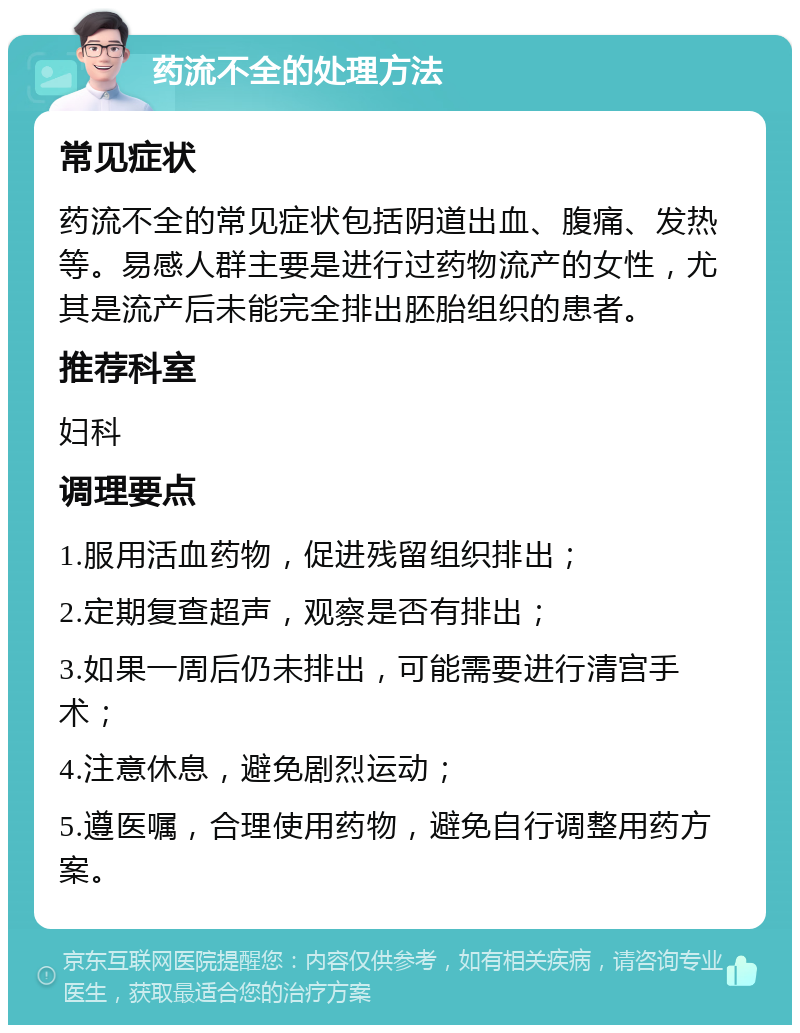 药流不全的处理方法

常见症状

药流不全的常见症状包括阴道出血、腹痛、发热等。易感人群主要是进行过药物流产的女性，尤其是流产后未能完全排出胚胎组织的患者。

推荐科室

妇科

调理要点

1.服用活血药物，促进残留组织排出；

2.定期复查超声，观察是否有排出；

3.如果一周后仍未排出，可能需要进行清宫手术；

4.注意休息，避免剧烈运动；

5.遵医嘱，合理使用药物，避免自行调整用药方案。

京东互联网医院提醒您：内容仅供参考，如有相关疾病，请咨询专业医生，获取最适合您的治疗方案